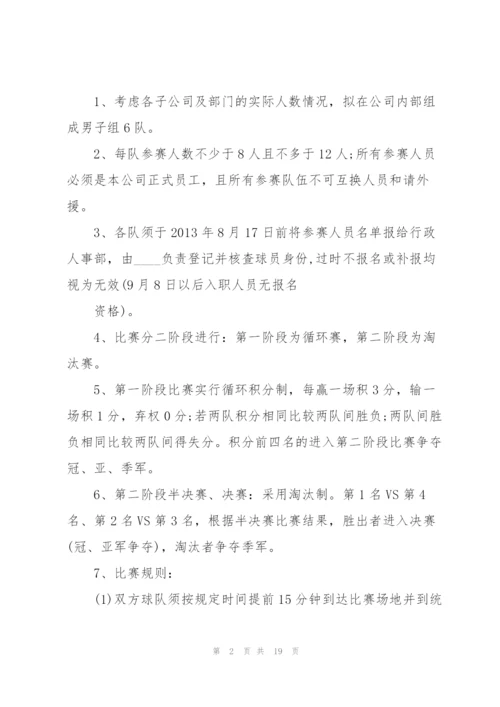 1、考虑各子公司及部门的实际人数情况，拟在公司内部组成男子组6队。

2、每队参赛人数不少于8人且不多于12人;所有参赛人员必须是本公司正式员工，且所有参赛队伍不可互换人员和请外援。

3、各队须于2013年8月17日前将参赛人员名单报给行政人事部，由____负责登记并核查球员身份,过时不报名或补报均视为无效(9月8日以后入职人员无报名

资格)。

4、比赛分二阶段进行：第一阶段为循环赛，第二阶段为淘汰赛。

5、第一阶段比赛实行循环积分制，每赢一场积3分，输一场积1分，弃权0分;若两队积分相同比较两队间胜负;两队间胜负相同比较两队间得失分。积分前四名的进入第二阶段比赛争夺冠、亚、季军。

6、第二阶段半决赛、决赛：采用淘汰制。第1名VS第4名、第2名VS第3名，根据半决赛比赛结果，胜出者进入决赛(冠、亚军争夺)，淘汰者争夺季军。

7、比赛规则：

(1)双方球队须按规定时间提前15分钟到达比赛场地并到统

第 2 页 共 19 页